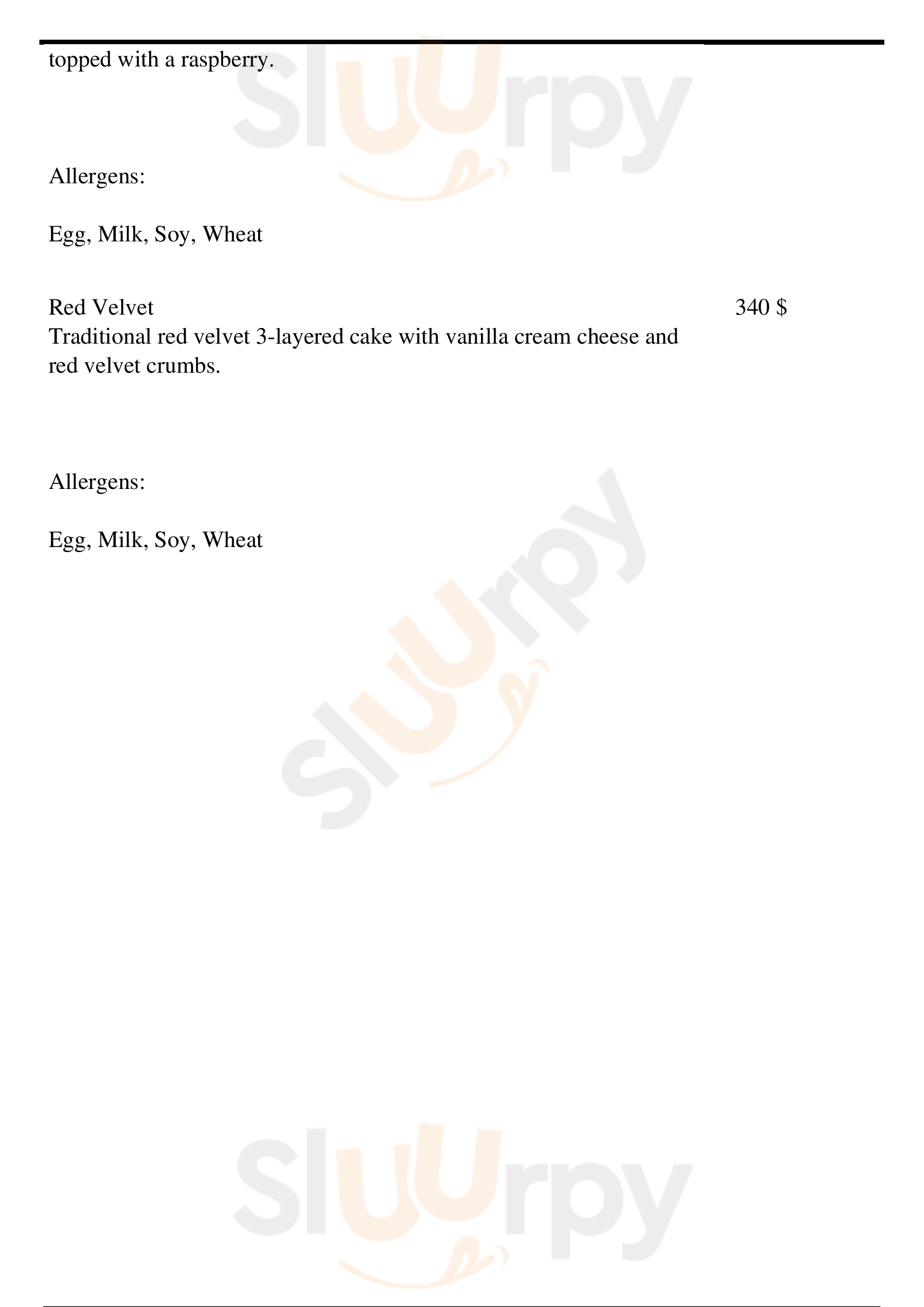 topped with a raspberry.

Allergens:

Egg, Milk, Soy, Wheat

Red Velvet
340 $
Traditional red velvet 3-layered cake with vanilla cream cheese and red velvet crumbs.

Allergens:

Egg, Milk, Soy, Wheat

Sluurpy